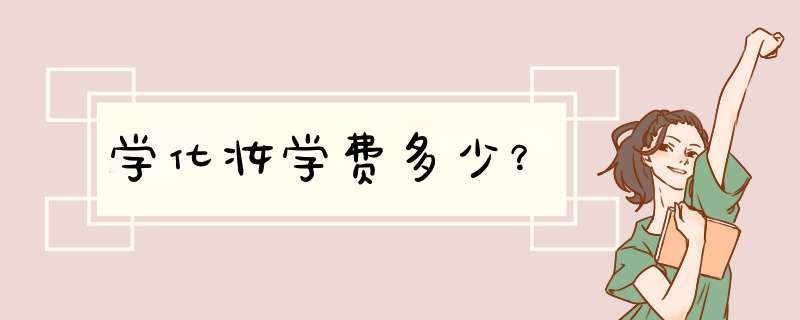 学化妆学费多少？